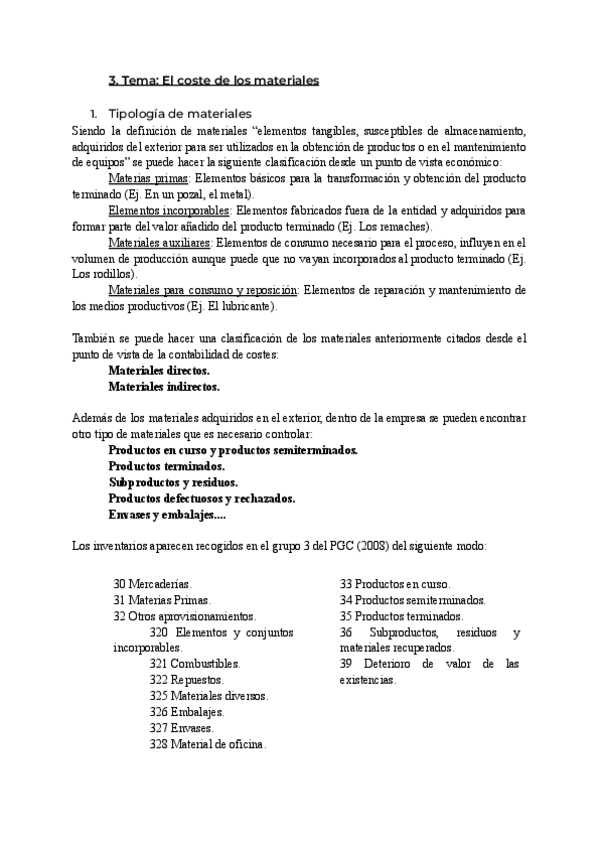 3. Tema: El coste de los materiales

1. Tipología de materiales

Siendo la definición de materiales "elementos tangibles, susceptibles de almacenamiento, adquiridos del exterior para ser utilizados en la obtención de productos o en el mantenimiento de equipos" se puede hacer la siguiente clasificación desde un punto de vista económico:

Materias primas: Elementos básicos para la transformación y obtención del producto terminado (Ej. En un pozal, el metal).

Elementos incorporables: Elementos fabricados fuera de la entidad y adquiridos para formar parte del valor añadido del producto terminado (Ej. Los remaches).

Materiales auxiliares: Elementos de consumo necesario para el proceso, influyen en el volumen de producción aunque puede que no vayan incorporados al producto terminado (Ej. Los rodillos).

Materiales para consumo y reposición: Elementos de reparación y mantenimiento de los medios productivos (Ej. El lubricante).

También se puede hacer una clasificación de los materiales anteriormente citados desde el punto de vista de la contabilidad de costes:

Materiales directos.
Materiales indirectos.

Además de los materiales adquiridos en el exterior, dentro de la empresa se pueden encontrar otro tipo de materiales que es necesario controlar:

Productos en curso y productos semiterminados.
Productos terminados.
Subproductos y residuos.
Productos defectuosos y rechazados.
Envases y embalajes....

Los inventarios aparecen recogidos en el grupo 3 del PGC (2008) del siguiente modo:

30 Mercaderías.
31 Materias Primas.
32 Otros aprovisionamientos.
320 Elementos y conjuntos incorporables.
321 Combustibles.
322 Repuestos.
325 Materiales diversos.
326 Embalajes.
327 Envases.
328 Material de oficina.

33 Productos en curso.
34 Productos semiterminados.
35 Productos terminados.
36 Subproductos, residuos y materiales recuperados.
39 Deterioro de valor de las existencias.